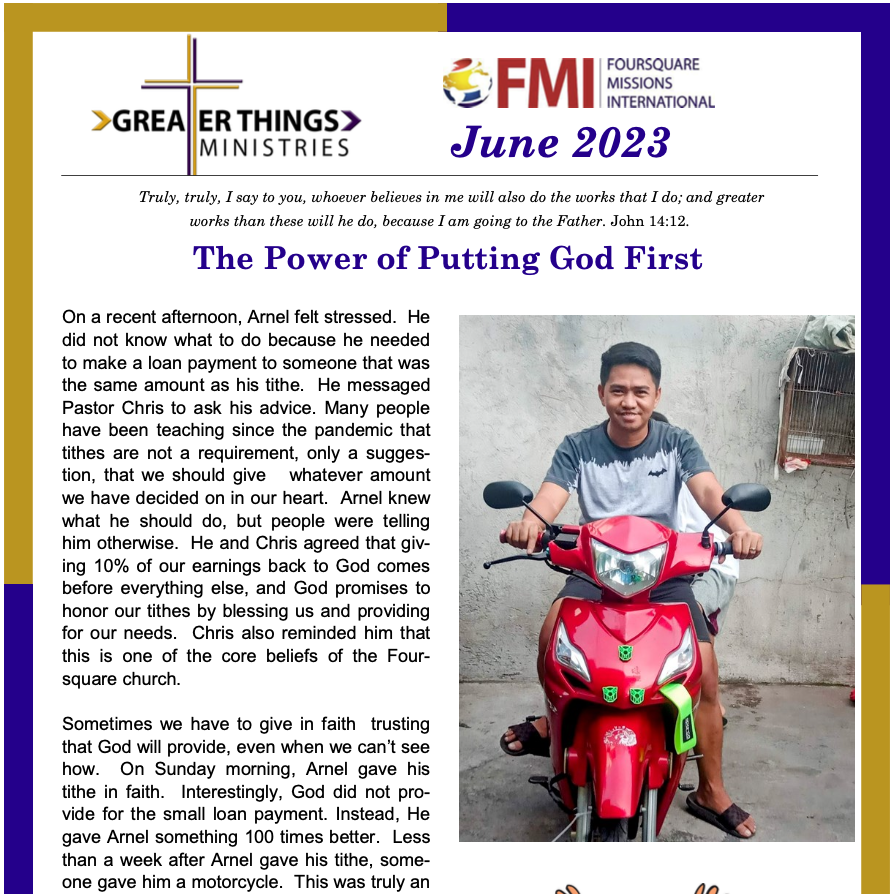 GREATER THINGS MINISTRIES

FMI FOURSQUARE MISSIONS INTERNATIONAL

June 2023

Truly, truly, I say to you, whoever believes in me will also do the works that I do; and greater works than these will he do, because I am going to the Father. John 14:12.

The Power of Putting God First

On a recent afternoon, Arnel felt stressed. He did not know what to do because he needed to make a loan payment to someone that was the same amount as his tithe. He messaged Pastor Chris to ask his advice. Many people have been teaching since the pandemic that tithes are not a requirement, only a suggestion, that we should give whatever amount we have decided on in our heart. Arnel knew what he should do, but people were telling him otherwise. He and Chris agreed that giving 10% of our earnings back to God comes before everything else, and God promises to honor our tithes by blessing us and providing for our needs. Chris also reminded him that this is one of the core beliefs of the Foursquare church.

Sometimes we have to give in faith trusting that God will provide, even when we can't see how. On Sunday morning, Arnel gave his tithe in faith. Interestingly, God did not provide for the small loan payment. Instead, He gave Arnel something 100 times better. Less than a week after Arnel gave his tithe, someone gave him a motorcycle. This was truly an